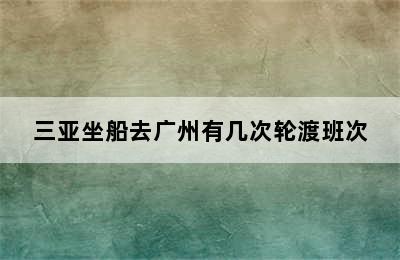 三亚坐船去广州有几次轮渡班次